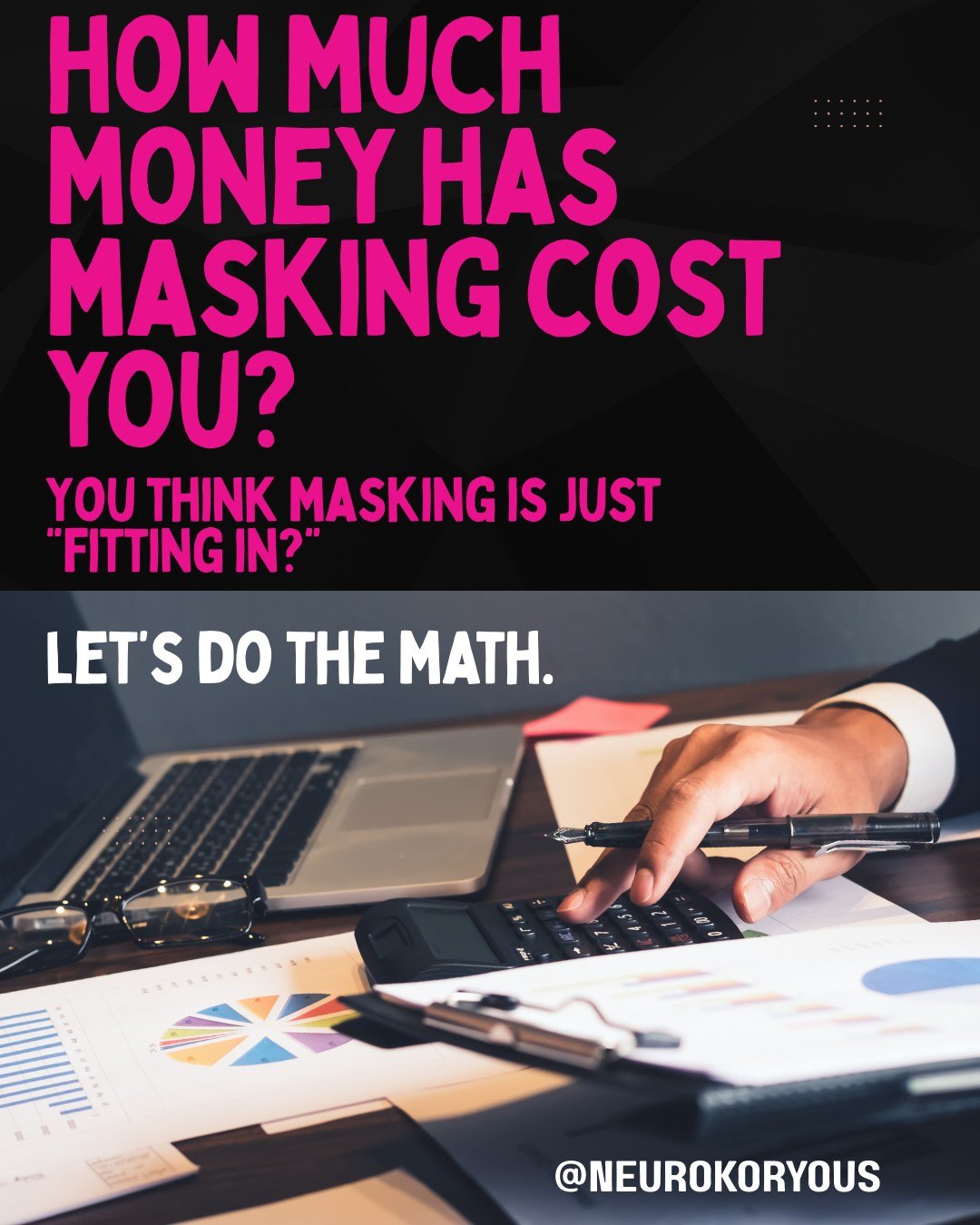 HOW MUCH MONEY HAS MASKING COST YOU?

YOU THINK MASKING IS JUST "FITTING IN?"

LET'S DO THE MATH.

@NEUROKORYOUS